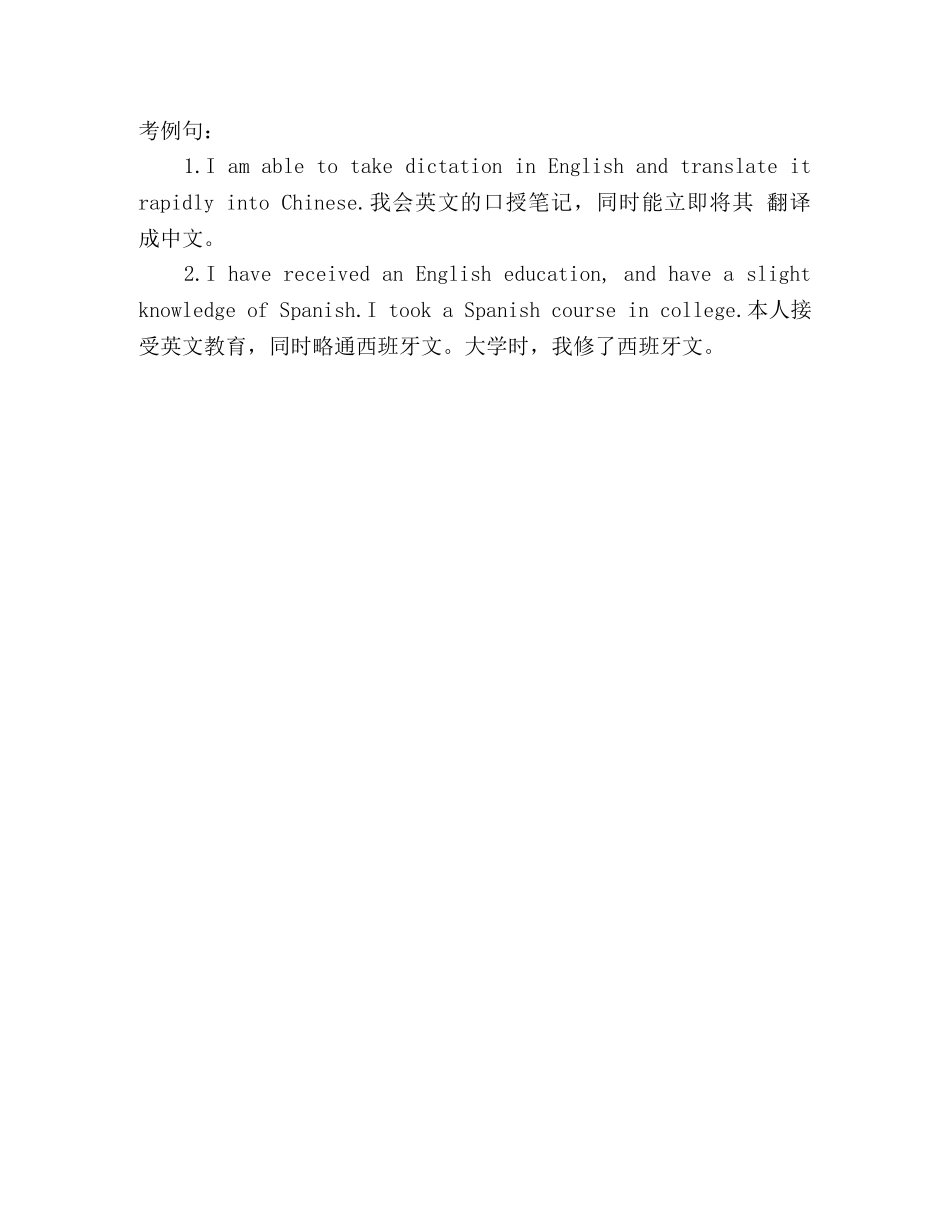 考例句：

1.I am able to take dictation in English and translate it rapidly into Chinese.我会英文的口授笔记，同时能立即将其 翻译成中文。

2.I have received an English education, and have a slight knowledge of Spanish.I took a Spanish course in college.本人接受英文教育，同时略通西班牙文。大学时，我修了西班牙文。